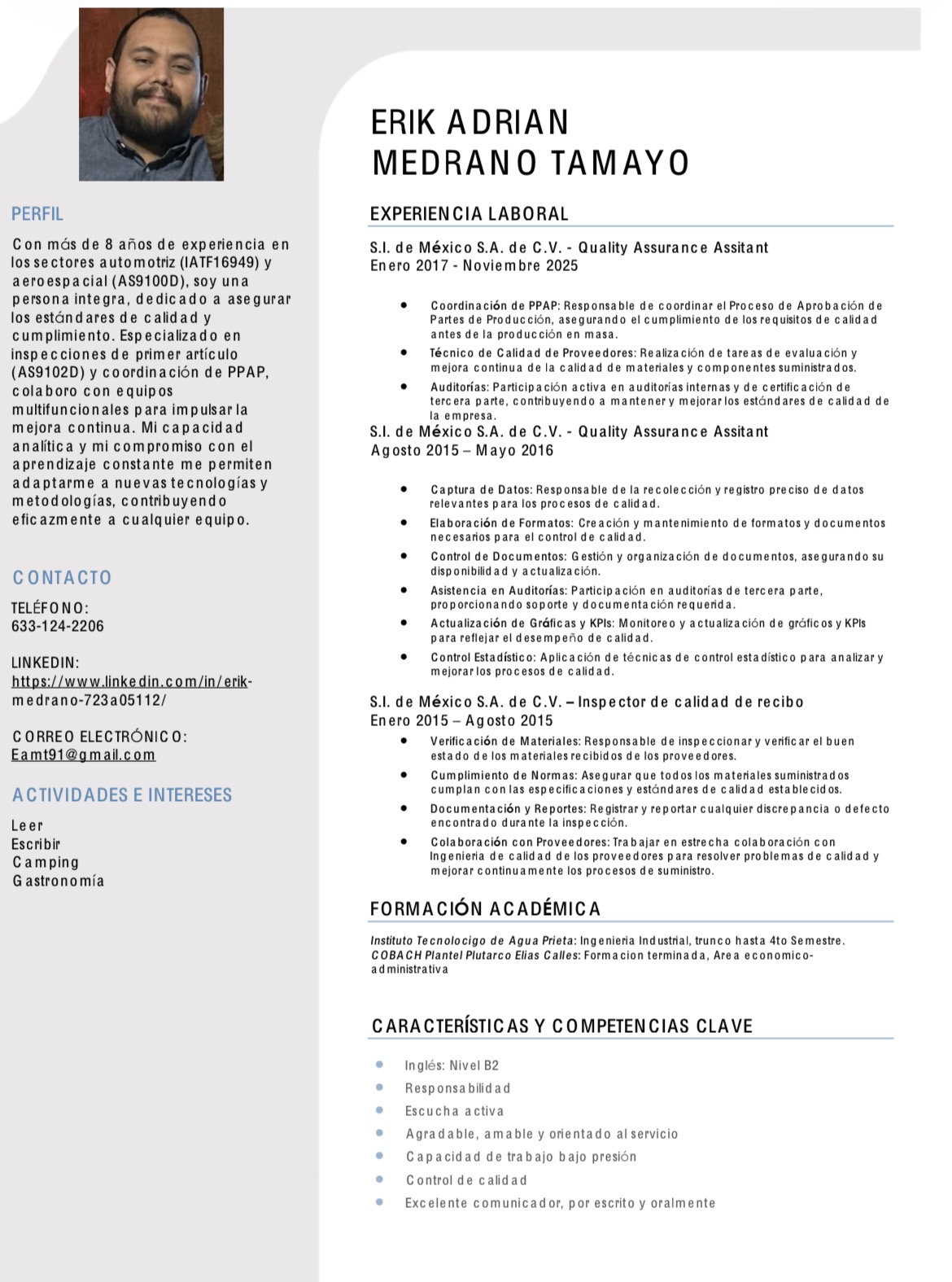 PERFIL

Con más de 8 años de experiencia en los sectores automotriz (IATF16949) y aeroespacial (AS9100D), soy una persona integra, dedicado a asegurar los estándares de calidad y cumplimiento. Especializado en inspecciones de primer artículo (AS9102D) y coordinación de PPAP, colaboro con equipos multifuncionales para impulsar la mejora continua. Mi capacidad analítica y mi compromiso con el aprendizaje constante me permiten adaptarme a nuevas tecnologías y metodologías, contribuyendo eficazmente a cualquier equipo.

CONTACTO

TELÉFONO:
633-124-2206

LINKEDIN:
https://www.linkedin.com/in/erik-medrano-723a05112/

CORREO ELECTRÓNICO:
Eamt91@gmail.com

ACTIVIDADES E INTERESES

Leer
Escribir
Camping
Gastronomía

ERIK ADRIAN
MEDRANO TAMAYO

EXPERIENCIA LABORAL

S.I. de México S.A. de C.V. - Quality Assurance Assitant
Enero 2017 - Noviembre 2025

• Coordinación de PPAP: Responsable de coordinar el Proceso de Aprobación de Partes de Producción, asegurando el cumplimiento de los requisitos de calidad antes de la producción en masa.
• Técnico de Calidad de Proveedores: Realización de tareas de evaluación y mejora continua de la calidad de materiales y componentes suministrados.
• Auditorías: Participación activa en auditorías internas y de certificación de tercera parte, contribuyendo a mantener y mejorar los estándares de calidad de la empresa.

S.I. de México S.A. de C.V. - Quality Assurance Assitant
Agosto 2015 – Mayo 2016

• Captura de Datos: Responsable de la recolección y registro preciso de datos relevantes para los procesos de calidad.
• Elaboración de Formatos: Creación y mantenimiento de formatos y documentos necesarios para el control de calidad.
• Control de Documentos: Gestión y organización de documentos, asegurando su disponibilidad y actualización.
• Asistencia en Auditorías: Participación en auditorías de tercera parte, proporcionando soporte y documentación requerida.
• Actualización de Gráficas y KPIs: Monitoreo y actualización de gráficos y KPIs para reflejar el desempeño de calidad.
• Control Estadístico: Aplicación de técnicas de control estadístico para analizar y mejorar los procesos de calidad.

S.I. de México S.A. de C.V. – Inspector de calidad de recibo
Enero 2015 – Agosto 2015

• Verificación de Materiales: Responsable de inspeccionar y verificar el buen estado de los materiales recibidos de los proveedores.
• Cumplimiento de Normas: Asegurar que todos los materiales suministrados cumplan con las especificaciones y estándares de calidad establecidos.
• Documentación y Reportes: Registrar y reportar cualquier discrepancia o defecto encontrado durante la inspección.
• Colaboración con Proveedores: Trabajar en estrecha colaboración con Ingenieria de calidad de los proveedores para resolver problemas de calidad y mejorar continuamente los procesos de suministro.

FORMACIÓN ACADÉMICA

Instituto Tecnolocigo de Agua Prieta: Ingenieria Industrial, trunco hasta 4to Semestre.
COBACH Plantel Plutarco Elias Calles: Formacion terminada, Area economico-administrativa

CARACTERÍSTICAS Y COMPETENCIAS CLAVE

• Inglés: Nivel B2
• Responsabilidad
• Escucha activa
• Agradable, amable y orientado al servicio
• Capacidad de trabajo bajo presión
• Control de calidad
• Excelente comunicador, por escrito y oralmente